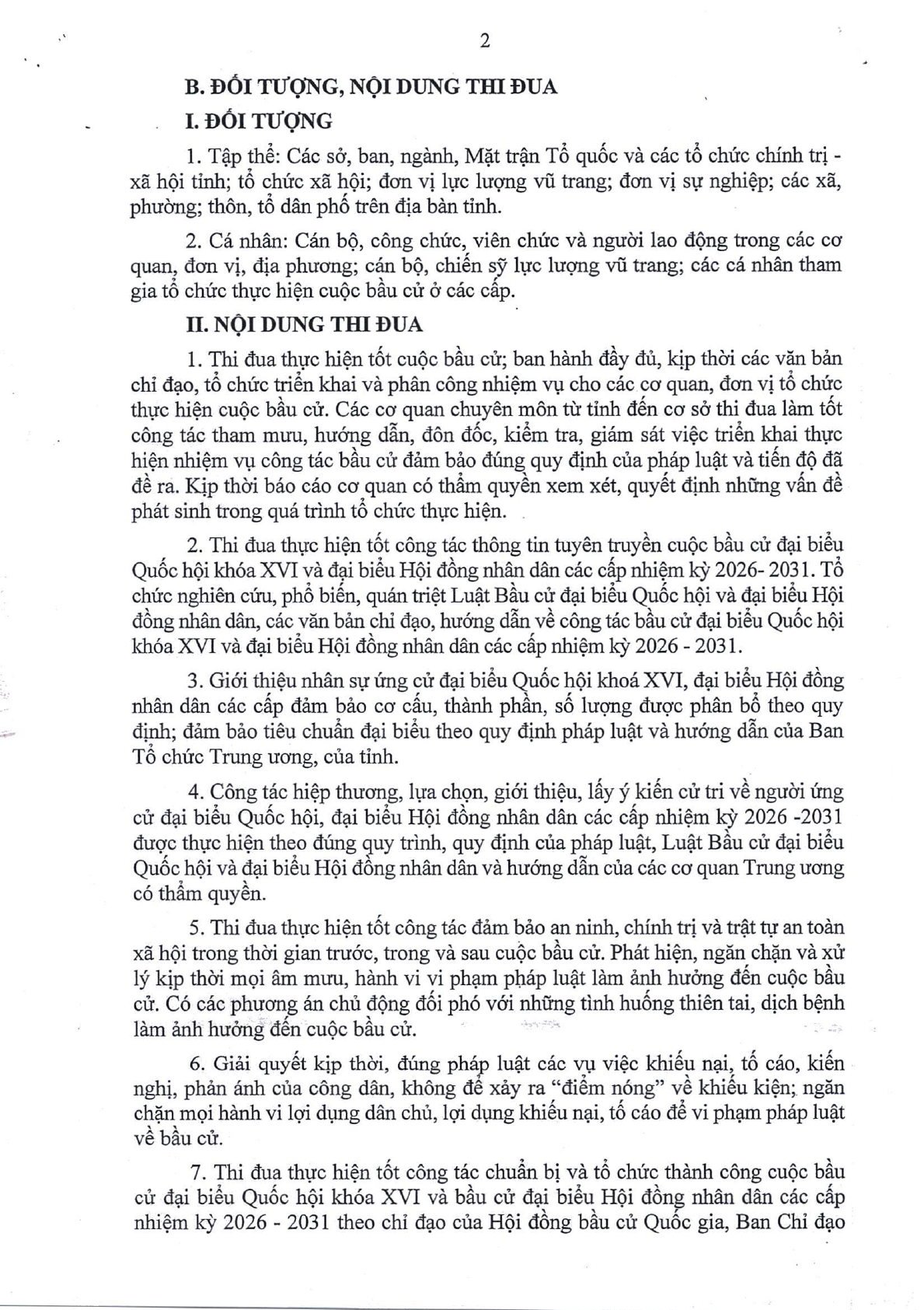 2

B. ĐỐI TƯỢNG, NỘI DUNG THI ĐUA

I. ĐỐI TƯỢNG

1. Tập thể: Các sở, ban, ngành, Mặt trận Tổ quốc và các tổ chức chính trị - xã hội tỉnh; tổ chức xã hội; đơn vị lực lượng vũ trang; đơn vị sự nghiệp; các xã, phường; thôn, tổ dân phố trên địa bàn tỉnh.

2. Cá nhân: Cán bộ, công chức, viên chức và người lao động trong các cơ quan, đơn vị, địa phương; cán bộ, chiến sỹ lực lượng vũ trang; các cá nhân tham gia tổ chức thực hiện cuộc bầu cử ở các cấp.

II. NỘI DUNG THI ĐUA

1. Thi đua thực hiện tốt cuộc bầu cử; ban hành đầy đủ, kịp thời các văn bản chỉ đạo, tổ chức triển khai và phân công nhiệm vụ cho các cơ quan, đơn vị tổ chức thực hiện cuộc bầu cử. Các cơ quan chuyên môn từ tỉnh đến cơ sở thi đua làm tốt công tác tham mưu, hướng dẫn, đôn đốc, kiểm tra, giám sát việc triển khai thực hiện nhiệm vụ công tác bầu cử đảm bảo đúng quy định của pháp luật và tiến độ đã đề ra. Kịp thời báo cáo cơ quan có thẩm quyền xem xét, quyết định những vấn đề phát sinh trong quá trình tổ chức thực hiện.

2. Thi đua thực hiện tốt công tác thông tin tuyên truyền cuộc bầu cử đại biểu Quốc hội khóa XVI và đại biểu Hội đồng nhân dân các cấp nhiệm kỳ 2026- 2031. Tổ chức nghiên cứu, phổ biến, quán triệt Luật Bầu cử đại biểu Quốc hội và đại biểu Hội đồng nhân dân, các văn bản chỉ đạo, hướng dẫn về công tác bầu cử đại biểu Quốc hội khóa XVI và đại biểu Hội đồng nhân dân các cấp nhiệm kỳ 2026 - 2031.

3. Giới thiệu nhân sự ứng cử đại biểu Quốc hội khoá XVI, đại biểu Hội đồng nhân dân các cấp đảm bảo cơ cấu, thành phần, số lượng được phân bổ theo quy định; đảm bảo tiêu chuẩn đại biểu theo quy định pháp luật và hướng dẫn của Ban Tổ chức Trung ương, của tỉnh.

4. Công tác hiệp thương, lựa chọn, giới thiệu, lấy ý kiến cử tri về người ứng cử đại biểu Quốc hội, đại biểu Hội đồng nhân dân các cấp nhiệm kỳ 2026 -2031 được thực hiện theo đúng quy trình, quy định của pháp luật, Luật Bầu cử đại biểu Quốc hội và đại biểu Hội đồng nhân dân và hướng dẫn của các cơ quan Trung ương có thẩm quyền.

5. Thi đua thực hiện tốt công tác đảm bảo an ninh, chính trị và trật tự an toàn xã hội trong thời gian trước, trong và sau cuộc bầu cử. Phát hiện, ngăn chặn và xử lý kịp thời mọi âm mưu, hành vi vi phạm pháp luật làm ảnh hưởng đến cuộc bầu cử. Có các phương án chủ động đối phó với những tình huống thiên tai, dịch bệnh làm ảnh hưởng đến cuộc bầu cử.

6. Giải quyết kịp thời, đúng pháp luật các vụ việc khiếu nại, tố cáo, kiến nghị, phản ánh của công dân, không để xảy ra "điểm nóng" về khiếu kiện; ngăn chặn mọi hành vi lợi dụng dân chủ, lợi dụng khiếu nại, tố cáo để vi phạm pháp luật về bầu cử.

7. Thi đua thực hiện tốt công tác chuẩn bị và tổ chức thành công cuộc bầu cử đại biểu Quốc hội khóa XVI và bầu cử đại biểu Hội đồng nhân dân các cấp nhiệm kỳ 2026 - 2031 theo chỉ đạo của Hội đồng bầu cử Quốc gia, Ban Chỉ đạo